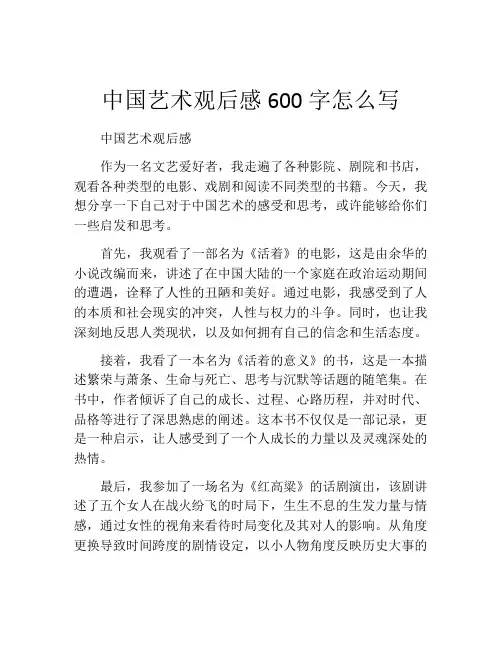 中国艺术观后感 600 字怎么写

中国艺术观后感

作为一名文艺爱好者，我走遍了各种影院、剧院和书店，观看各种类型的电影、戏剧和阅读不同类型的书籍。今天，我想分享一下自己对于中国艺术的感受和思考，或许能够给你们一些启发和思考。

首先，我观看了一部名为《活着》的电影，这是由余华的小说改编而来，讲述了在中国大陆的一个家庭在政治运动期间的遭遇，诠释了人性的丑陋和美好。通过电影，我感受到了人的本质和社会现实的冲突，人性与权力的斗争。同时，也让我深刻地反思人类现状，以及如何拥有自己的信念和生活态度。

接着，我看了一本名为《活着的意义》的书，这是一本描述繁荣与萧条、生命与死亡、思考与沉默等话题的随笔集。在书中，作者倾诉了自己的成长、过程、心路历程，并对时代、品格等进行了深思熟虑的阐述。这本书不仅仅是一部记录，更是一种启示，让人感受到了一个人成长的力量以及灵魂深处的热情。

最后，我参加了一场名为《红高粱》的话剧演出，该剧讲述了五个女人在战火纷飞的时局下，生生不息的生发力量与情感，通过女性的视角来看待时局变化及其对人的影响。从角度更换导致时间跨度的剧情设定，以小人物角度反映历史大事的